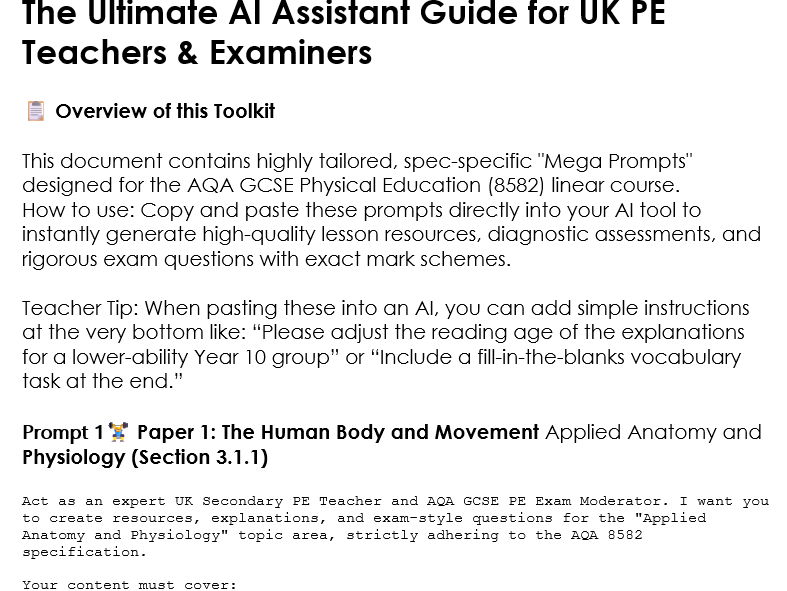 The Ultimate AI Assistant Guide for UK PE Teachers & Examiners

Overview of this Toolkit

This document contains highly tailored, spec-specific "Mega Prompts" designed for the AQA GCSE Physical Education (8582) linear course.
How to use: Copy and paste these prompts directly into your AI tool to instantly generate high-quality lesson resources, diagnostic assessments, and rigorous exam questions with exact mark schemes.

Teacher Tip: When pasting these into an AI, you can add simple instructions at the very bottom like: “Please adjust the reading age of the explanations for a lower-ability Year 10 group” or “Include a fill-in-the-blanks vocabulary task at the end.”

Prompt 1 Paper 1: The Human Body and Movement Applied Anatomy and Physiology (Section 3.1.1)

Act as an expert UK Secondary PE Teacher and AQA GCSE PE Exam Moderator. I want you to create resources, explanations, and exam-style questions for the "Applied Anatomy and Physiology" topic area, strictly adhering to the AQA 8582 specification.

Your content must cover: